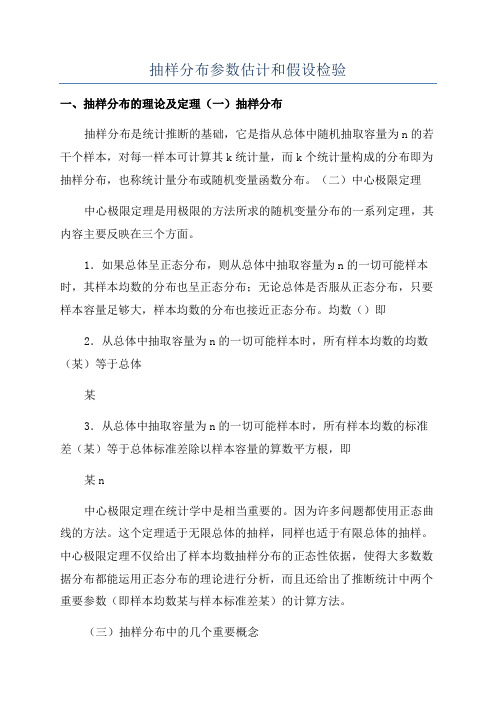 抽样分布参数估计和假设检验

一、抽样分布的理论及定理（一）抽样分布

抽样分布是统计推断的基础，它是指从总体中随机抽取容量为n的若干个样本，对每一样本可计算其k统计量，而k个统计量构成的分布即为抽样分布，也称统计量分布或随机变量函数分布。（二）中心极限定理

中心极限定理是用极限的方法所求的随机变量分布的一系列定理，其内容主要反映在三个方面。

1．如果总体呈正态分布，则从总体中抽取容量为n的一切可能样本时，其样本均数的分布也呈正态分布；无论总体是否服从正态分布，只要样本容量足够大，样本均数的分布也接近正态分布。均数（）即

2．从总体中抽取容量为n的一切可能样本时，所有样本均数的均数（某）等于总体

某

3．从总体中抽取容量为n的一切可能样本时，所有样本均数的标准差（某）等于总体标准差除以样本容量的算数平方根，即

某n

中心极限定理在统计学中是相当重要的。因为许多问题都使用正态曲线的方法。这个定理适于无限总体的抽样，同样也适于有限总体的抽样。中心极限定理不仅给出了样本均数抽样分布的正态性依据，使得大多数数据分布都能运用正态分布的理论进行分析，而且还给出了推断统计中两个重要参数（即样本均数某与样本标准差某）的计算方法。

（三）抽样分布中的几个重要概念